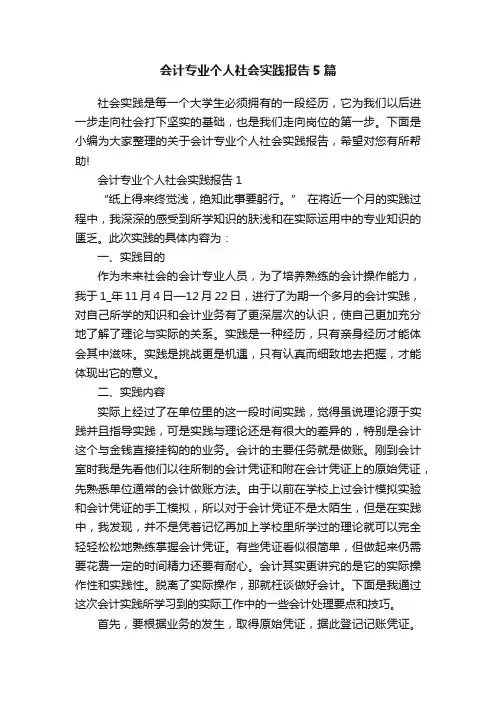 会计专业个人社会实践报告5篇

社会实践是每一个大学生必须拥有的一段经历，它为我们以后进一步走向社会打下坚实的基础，也是我们走向岗位的第一步。下面是小编为大家整理的关于会计专业个人社会实践报告，希望对您有所帮助!

会计专业个人社会实践报告1

“纸上得来终觉浅，绝知此事要躬行。” 在将近一个月的实践过程中，我深深的感受到所学知识的肤浅和在实际运用中的专业知识的匮乏。此次实践的具体内容为：

一、实践目的

作为未来社会的会计专业人员，为了培养熟练的会计操作能力，我于1_年11月4日—12月22日，进行了为期一个多月的会计实践，对自己所学的知识和会计业务有了更深层次的认识，使自己更加充分地了解了理论与实际的关系。实践是一种经历，只有亲身经历才能体会其中滋味。实践是挑战更是机遇，只有认真而细致地去把握，才能体现出它的意义。

二、实践内容

实际上经过了在单位里的这一段时间实践，觉得虽说理论源于实践并且指导实践，可是实践与理论还是有很大的差异的，特别是会计这个与金钱直接挂钩的的业务。会计的主要任务就是做账。刚到会计室时我是先看他们以往所制的会计凭证和附在会计凭证上的原始凭证，先熟悉单位通常的会计做账方法。由于以前在学校上过会计模拟实验和会计凭证的手工模拟，所以对于会计凭证不是太陌生，但是在实践中，我发现，并不是凭着记忆再加上学校里所学过的理论就可以完全轻轻松松地熟练掌握会计凭证。有些凭证看似很简单，但做起来仍需要花费一定的时间精力还要有耐心。会计其实更讲究的是它的实际操作性和实践性。脱离了实际操作，那就枉谈做好会计。下面是我通过这次会计实践所学习到的实际工作中的一些会计处理要点和技巧。

首先，要根据业务的发生，取得原始凭证，据此登记记账凭证。